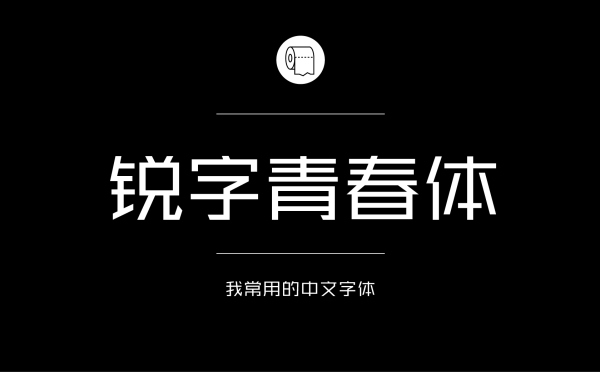 锐字青春体

我常用的中文字体